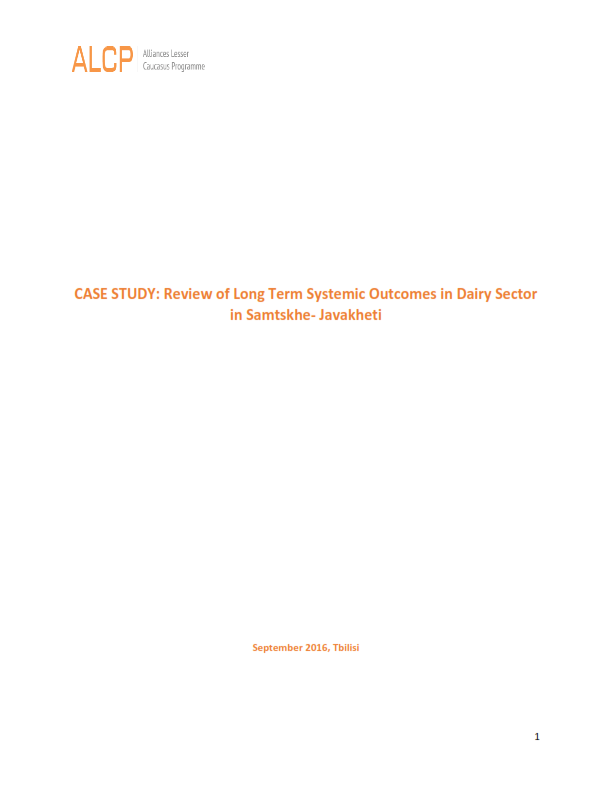 ALCP Alliances Lesser Caucasus Programme

CASE STUDY: Review of Long Term Systemic Outcomes in Dairy Sector in Samtskhe- Javakheti

September 2016, Tbilisi

1